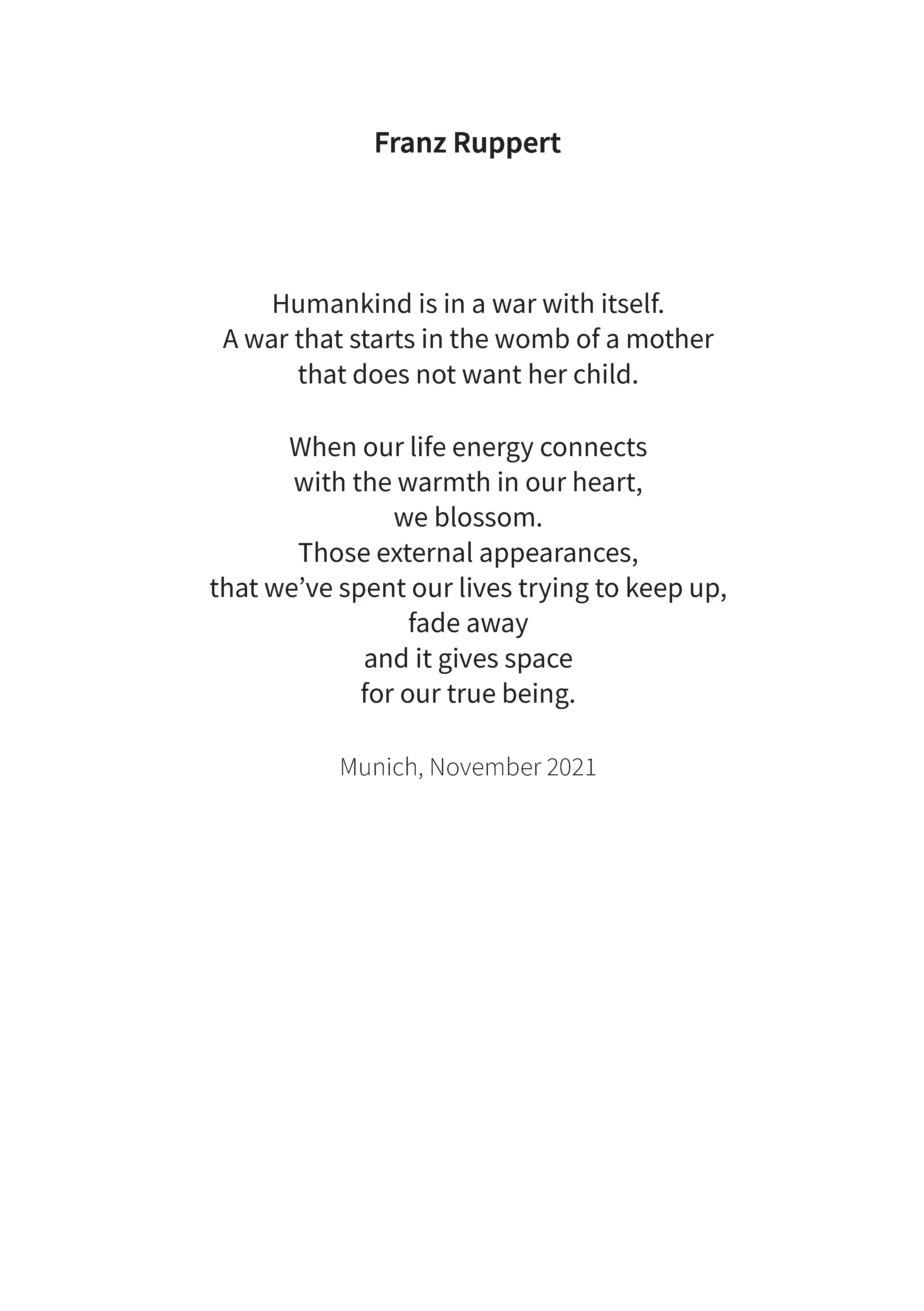 Franz Ruppert

Humankind is in a war with itself.
A war that starts in the womb of a mother
that does not want her child.

When our life energy connects
with the warmth in our heart,
we blossom.
Those external appearances,
that we’ve spent our lives trying to keep up,
fade away
and it gives space
for our true being.

Munich, November 2021